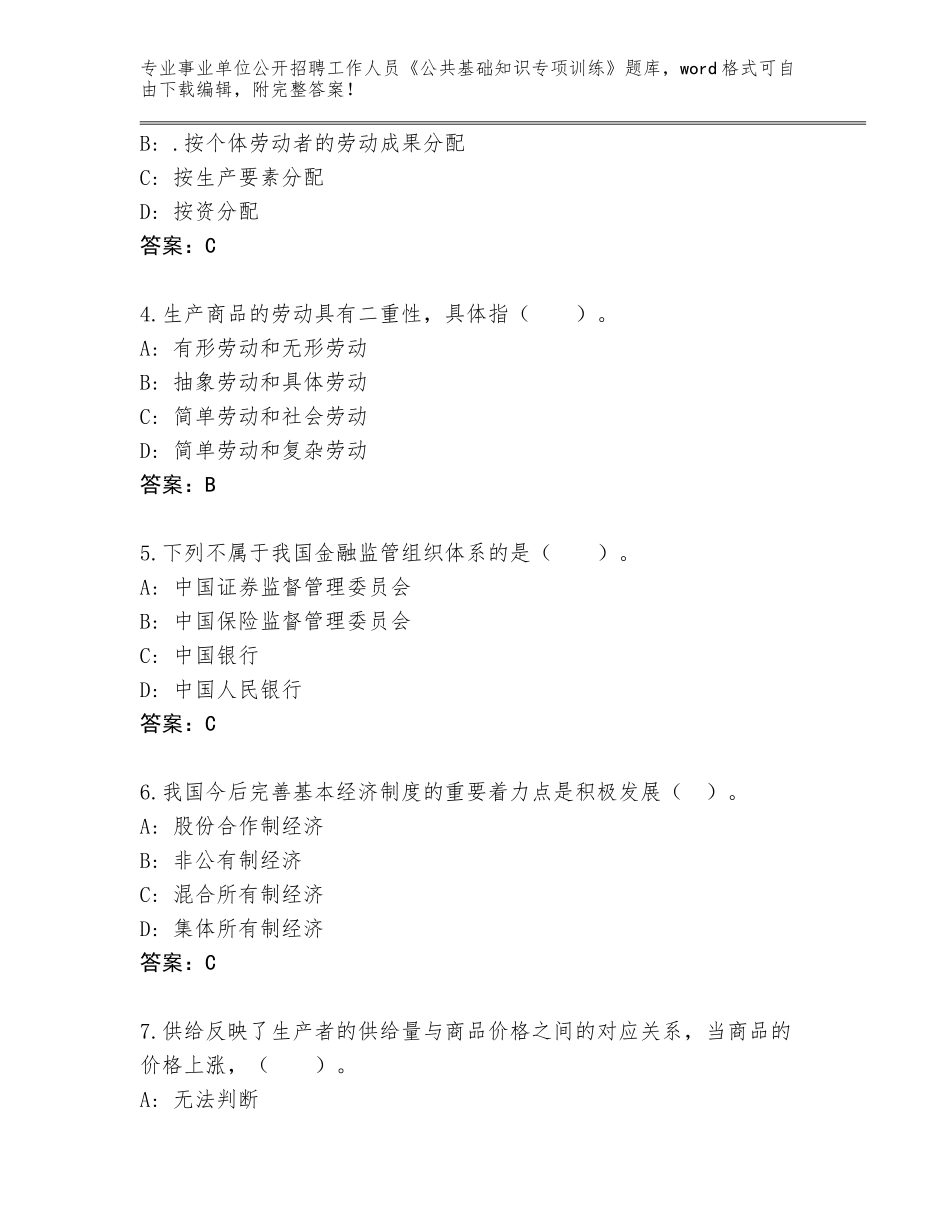 专业事业单位公开招聘工作人员《公共基础知识专项训练》题库，word格式可自由下载编辑，附完整答案！

B：.按个体劳动者的劳动成果分配
C：按生产要素分配
D：按资分配
答案：C

4.生产商品的劳动具有二重性，具体指（　　）。
A：有形劳动和无形劳动
B：抽象劳动和具体劳动
C：简单劳动和社会劳动
D：简单劳动和复杂劳动
答案：B

5.下列不属于我国金融监管组织体系的是（　　）。
A：中国证券监督管理委员会
B：中国保险监督管理委员会
C：中国银行
D：中国人民银行
答案：C

6.我国今后完善基本经济制度的重要着力点是积极发展（　）。
A：股份合作制经济
B：非公有制经济
C：混合所有制经济
D：集体所有制经济
答案：C

7.供给反映了生产者的供给量与商品价格之间的对应关系，当商品的价格上涨，（　　）。
A：无法判断